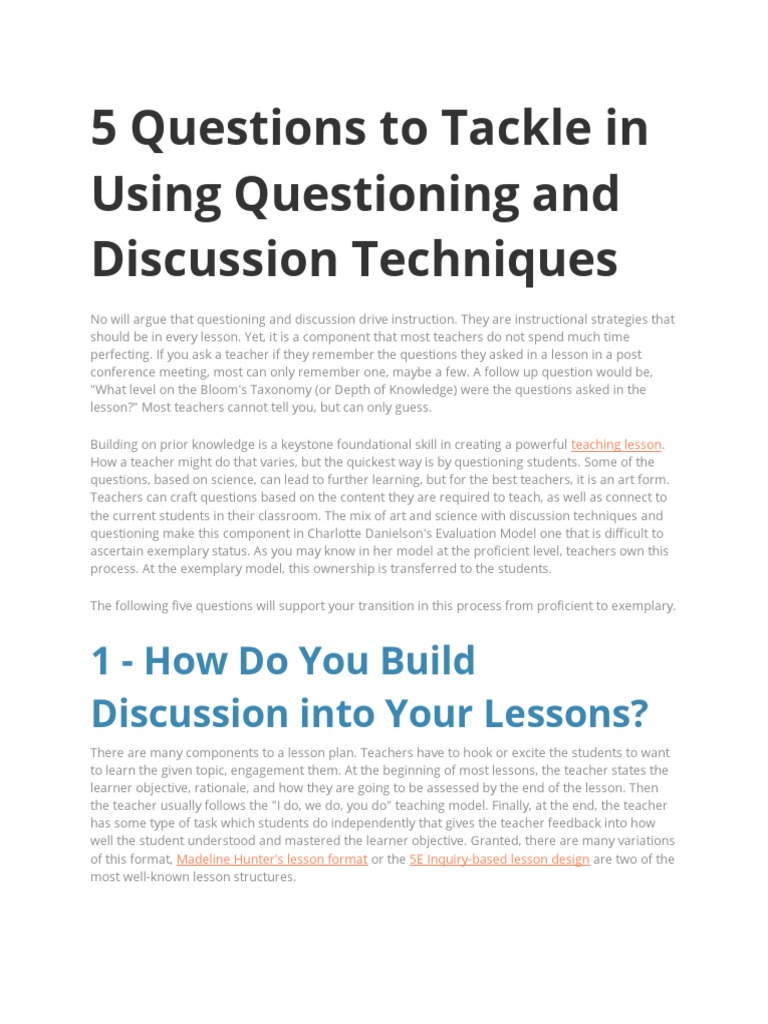 5 Questions to Tackle in Using Questioning and Discussion Techniques

No will argue that questioning and discussion drive instruction. They are instructional strategies that should be in every lesson. Yet, it is a component that most teachers do not spend much time perfecting. If you ask a teacher if they remember the questions they asked in a lesson in a post conference meeting, most can only remember one, maybe a few. A follow up question would be, "What level on the Bloom's Taxonomy (or Depth of Knowledge) were the questions asked in the lesson?" Most teachers cannot tell you, but can only guess.

Building on prior knowledge is a keystone foundational skill in creating a powerful teaching lesson. How a teacher might do that varies, but the quickest way is by questioning students. Some of the questions, based on science, can lead to further learning, but for the best teachers, it is an art form. Teachers can craft questions based on the content they are required to teach, as well as connect to the current students in their classroom. The mix of art and science with discussion techniques and questioning make this component in Charlotte Danielson's Evaluation Model one that is difficult to ascertain exemplary status. As you may know in her model at the proficient level, teachers own this process. At the exemplary model, this ownership is transferred to the students.

The following five questions will support your transition in this process from proficient to exemplary.

1 - How Do You Build Discussion into Your Lessons?

There are many components to a lesson plan. Teachers have to hook or excite the students to want to learn the given topic, engagement them. At the beginning of most lessons, the teacher states the learner objective, rationale, and how they are going to be assessed by the end of the lesson. Then the teacher usually follows the "I do, we do, you do" teaching model. Finally, at the end, the teacher has some type of task which students do independently that gives the teacher feedback into how well the student understood and mastered the learner objective. Granted, there are many variations of this format, Madeline Hunter's lesson format or the 5E Inquiry-based lesson design are two of the most well-known lesson structures.